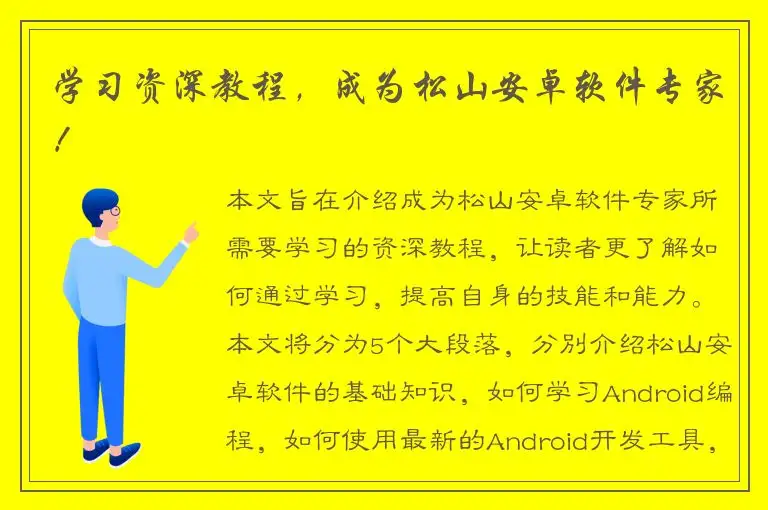 学习资深教程，成为松山安卓软件专家！

本文旨在介绍成为松山安卓软件专家所需要学习的资深教程，让读者更了解如何通过学习，提高自身的技能和能力。本文将分为5个大段落，分别介绍松山安卓软件的基础知识，如何学习Android编程，如何使用最新的Android开发工具，